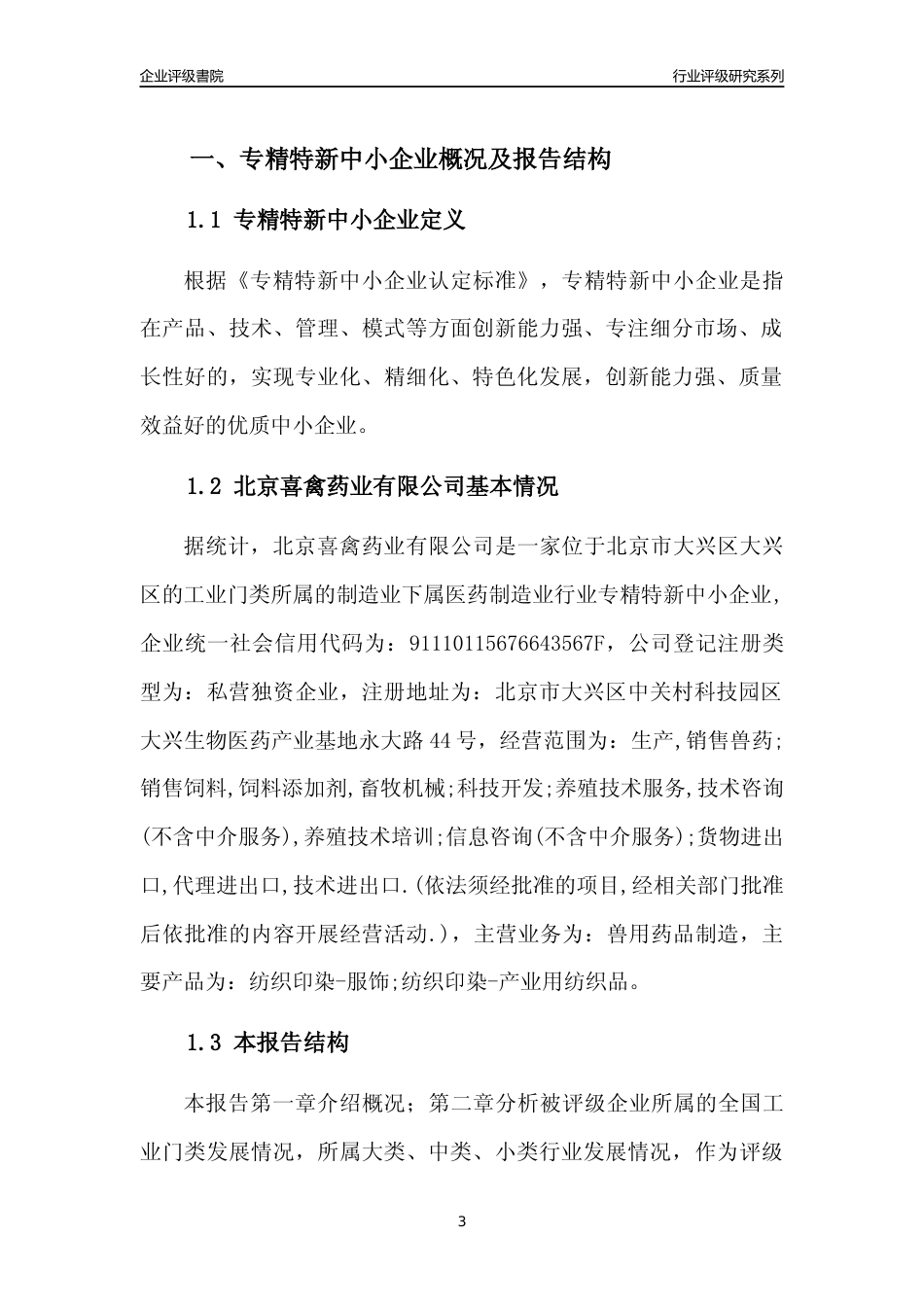 企业评级書院

行业评级研究系列

一、专精特新中小企业概况及报告结构

1.1 专精特新中小企业定义

根据《专精特新中小企业认定标准》，专精特新中小企业是指在产品、技术、管理、模式等方面创新能力强、专注细分市场、成长性好的，实现专业化、精细化、特色化发展，创新能力强、质量效益好的优质中小企业。

1.2 北京喜禽药业有限公司基本情况

据统计，北京喜禽药业有限公司是一家位于北京市大兴区大兴区的工业门类所属的制造业下属医药制造业行业专精特新中小企业，企业统一社会信用代码为：91110115676643567F，公司登记注册类型为：私营独资企业，注册地址为：北京市大兴区中关村科技园区大兴生物医药产业基地永大路44号，经营范围为：生产,销售兽药;销售饲料,饲料添加剂,畜牧机械;科技开发;养殖技术服务,技术咨询(不含中介服务),养殖技术培训;信息咨询(不含中介服务);货物进出口,代理进出口,技术进出口.(依法须经批准的项目,经相关部门批准后依批准的内容开展经营活动.)，主营业务为：兽用药品制造，主要产品为：纺织印染-服饰;纺织印染-产业用纺织品。

1.3 本报告结构

本报告第一章介绍概况；第二章分析被评级企业所属的全国工业门类发展情况，所属大类、中类、小类行业发展情况，作为评级

3